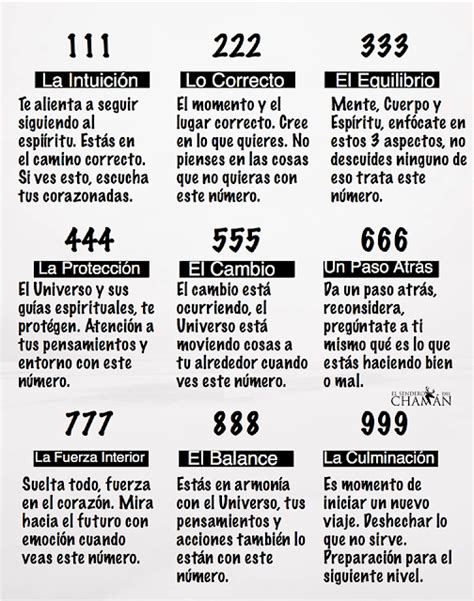 111

La Intuición

Te alienta a seguir siguiendo al espiíritu. Estás en el camino correcto. Si ves esto, escucha tus corazonadas.

222

Lo Correcto

El momento y el lugar correcto. Cree en lo que quieres. No pienses en las cosas que no quieras con este número.

333

El Equilibrio

Mente, Cuerpo y Espíritu, enfócate en estos 3 aspectos, no descuides ninguno de eso trata este número.

444

La Protección

El Universo y sus guías espirituales, te protégen. Atención a tus pensamientos y entorno con este número.

555

El Cambio

El cambio está ocurriendo, el Universo está moviendo cosas a tu alrededor cuando ves este número.

666

Un Paso Atrás

Da un paso atrás, reconsidera, pregúntate a ti mismo qué es lo que estás haciendo bien o mal.

EL SENDERO DEL CHAMÁN

777

La Fuerza Interior

Suelta todo, fuerza en el corazón. Mira hacia el futuro con emoción cuando veas este número.

888

El Balance

Estás en armonía con el Universo, tus pensamientos y acciones también lo están con este número.

999

La Culminación

Es momento de iniciar un nuevo viaje. Deshechar lo que no sirve. Preparación para el siguiente nivel.